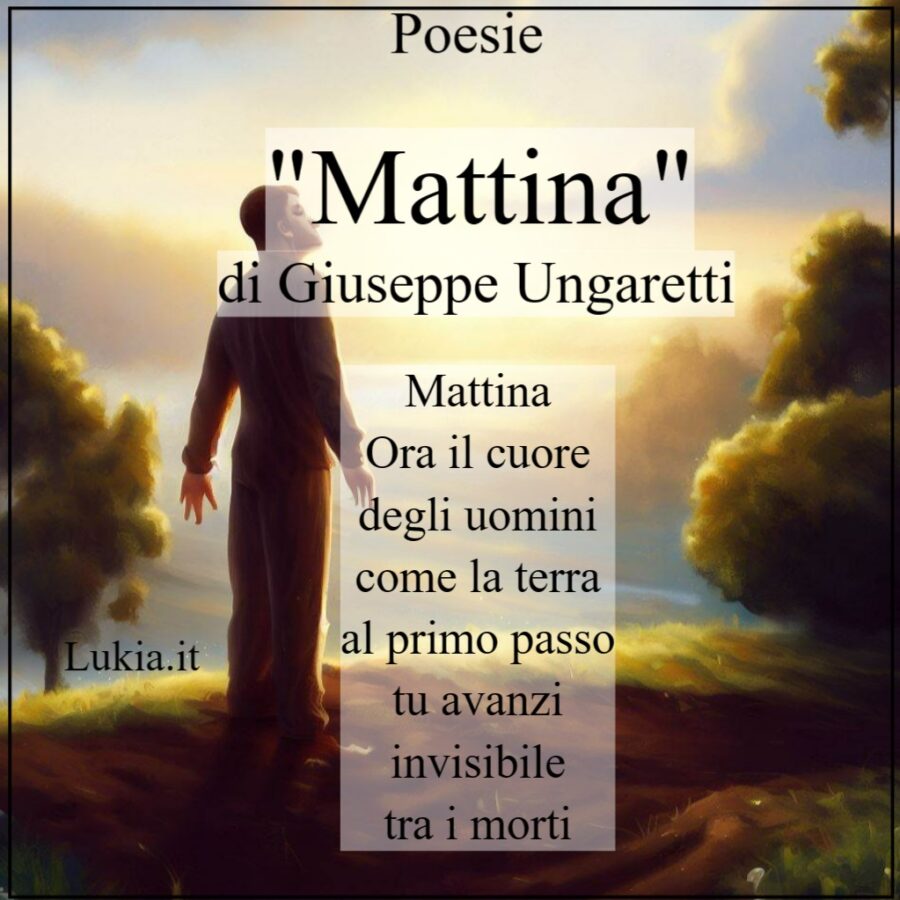 Poesie

"Mattina"
di Giuseppe Ungaretti

Mattina
Ora il cuore
degli uomini
come la terra
al primo passo
tu avanzi
invisibile
tra i morti

Lukia.it